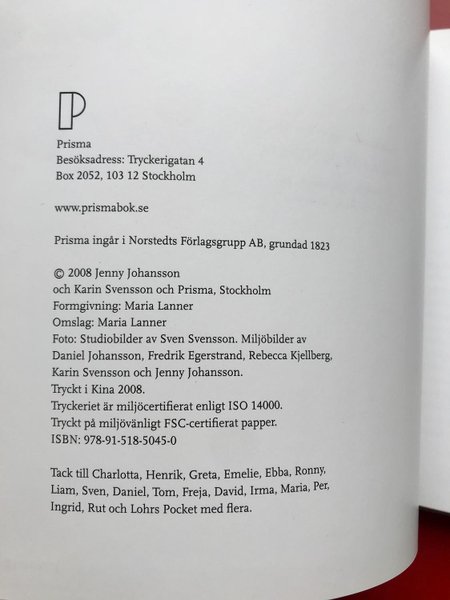 P

Prisma
Besöksadress: Tryckerigatan 4
Box 2052, 103 12 Stockholm

www.prismabok.se

Prisma ingår i Norstedts Förlagsgrupp AB, grundad 1823

© 2008 Jenny Johansson
och Karin Svensson och Prisma, Stockholm
Formgivning: Maria Lanner
Omslag: Maria Lanner
Foto: Studiobilder av Sven Svensson. Miljöbilder av Daniel Johansson, Fredrik Egerstrand, Rebecca Kjellberg, Karin Svensson och Jenny Johansson.
Tryckt i Kina 2008.
Tryckeriet är miljöcertifierat enligt ISO 14000.
Tryckt på miljövänligt FSC-certifierat papper.
ISBN: 978-91-518-5045-0

Tack till Charlotta, Henrik, Greta, Emelie, Ebba, Ronny, Liam, Sven, Daniel, Tom, Freja, David, Irma, Maria, Per, Ingrid, Rut och Lohrs Pocket med flera.